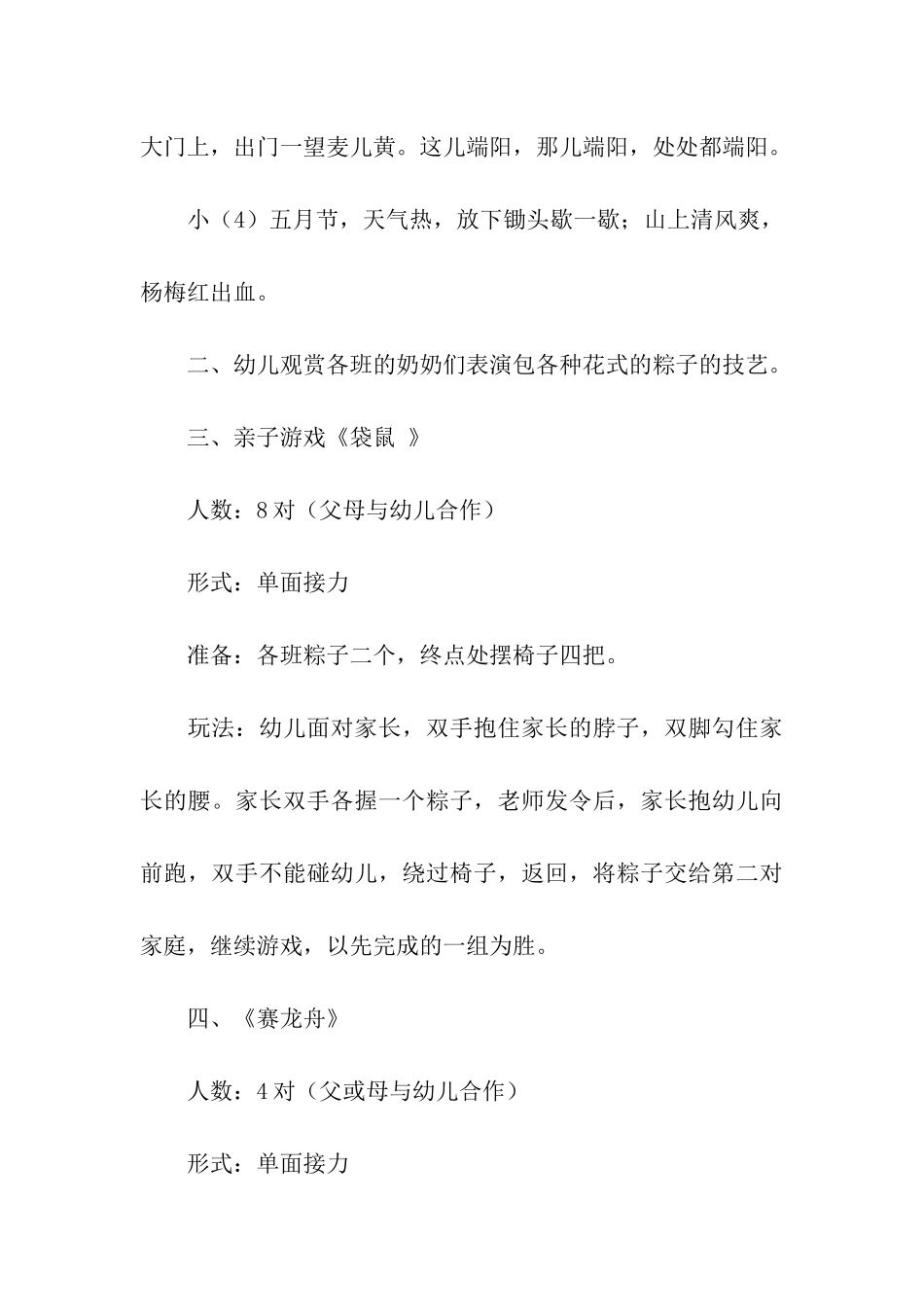 大门上，出门一望麦儿黄。这儿端阳，那儿端阳，处处都端阳。

小（4）五月节，天气热，放下锄头歇一歇；山上清风爽，杨梅红出血。

二、幼儿观赏各班的奶奶们表演包各种花式的粽子的技艺。

三、亲子游戏《袋鼠 》

人数：8对（父母与幼儿合作）

形式：单面接力

准备：各班粽子二个，终点处摆椅子四把。

玩法：幼儿面对家长，双手抱住家长的脖子，双脚勾住家长的腰。家长双手各握一个粽子，老师发令后，家长抱幼儿向前跑，双手不能碰幼儿，绕过椅子，返回，将粽子交给第二对家庭，继续游戏，以先完成的一组为胜。

四、《赛龙舟》

人数：4对（父或母与幼儿合作）

形式：单面接力